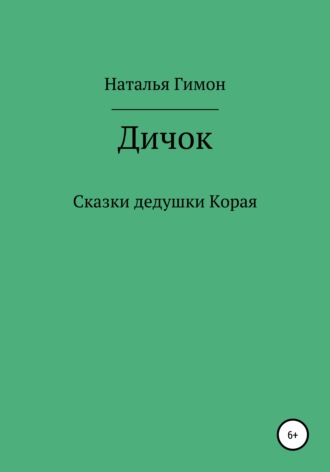 Наталья Гимон

Дичок

Сказки дедушки Корая

6+